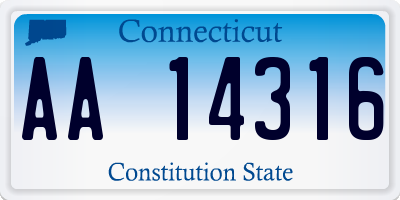 Connecticut

AA 14316

Constitution State